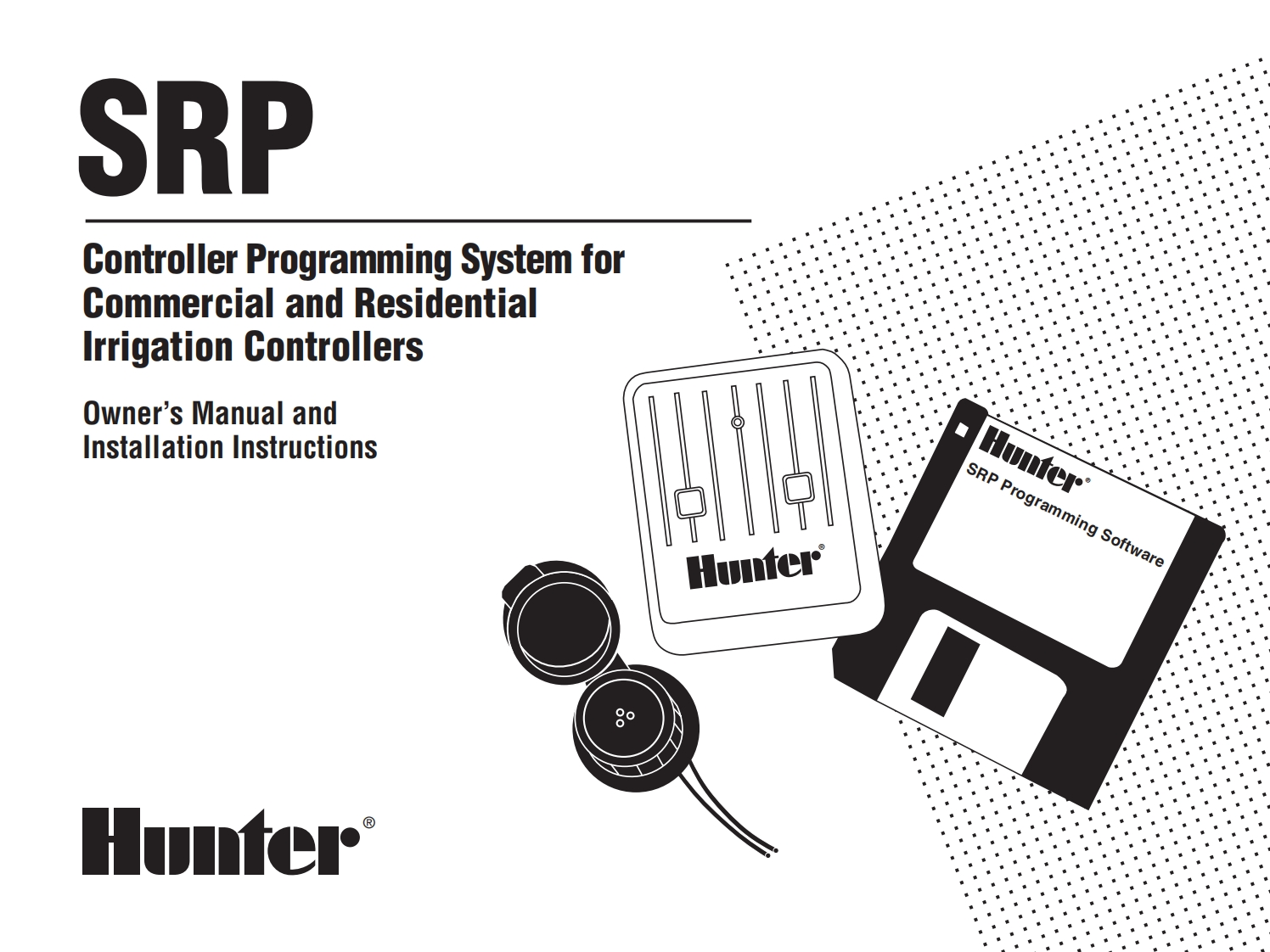 SRP

Controller Programming System for Commercial and Residential Irrigation Controllers

Owner's Manual and Installation Instructions

Hunter®

Hunter®

SRP Programming Software

Hunter®